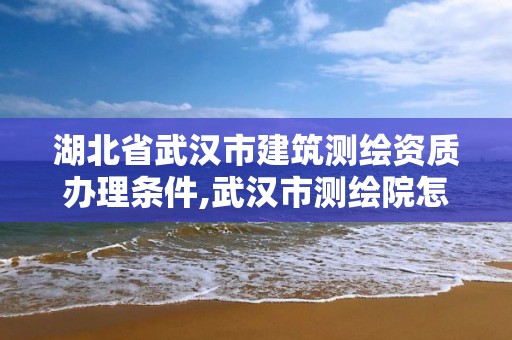 湖北省武汉市建筑测绘资质办理条件,武汉市测绘院怎